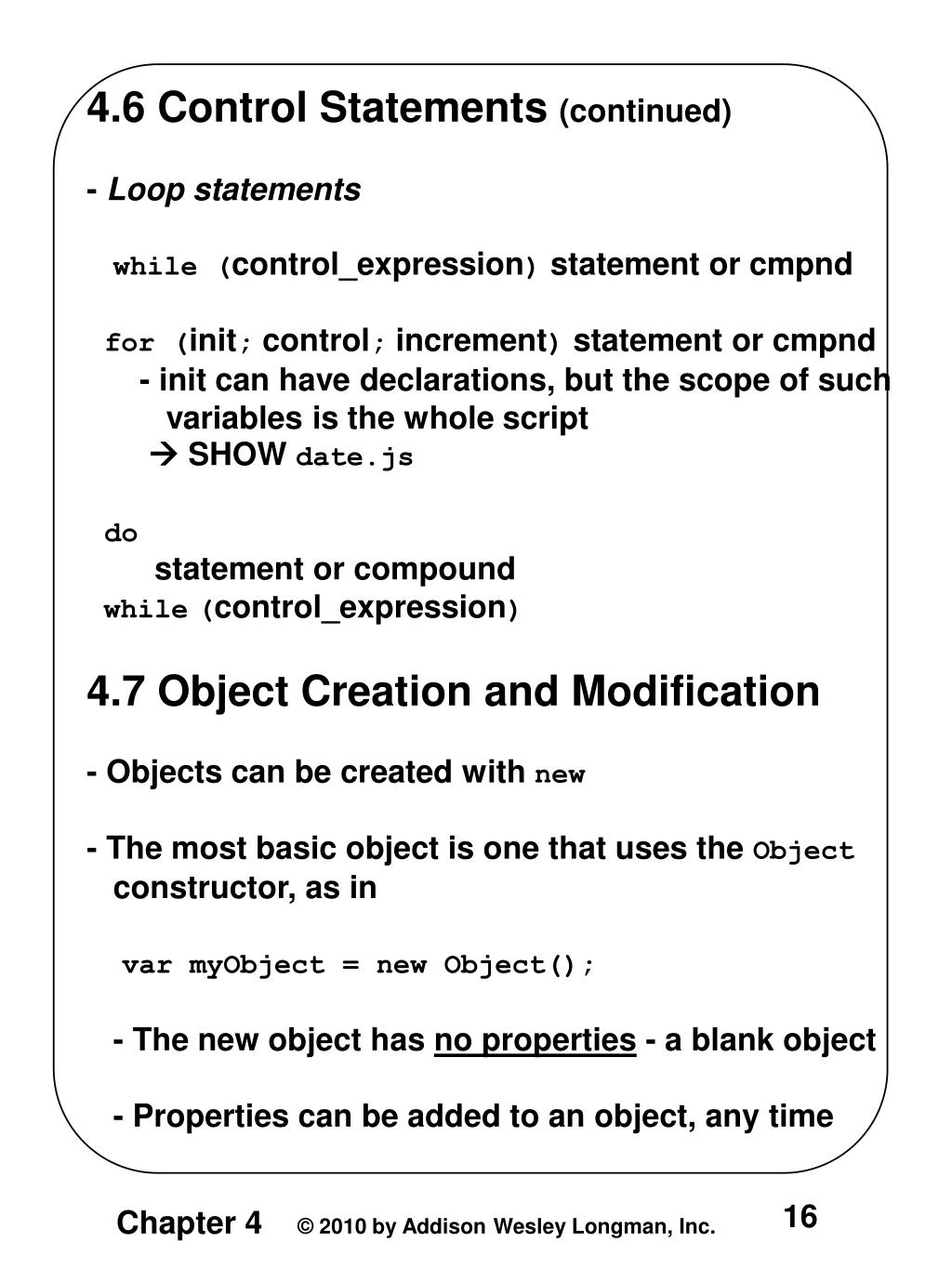 4.6 Control Statements (continued)

- Loop statements

while (control_expression) statement or cmpnd

for (init; control; increment) statement or cmpnd
- init can have declarations, but the scope of such variables is the whole script
→ SHOW date.js

do
statement or compound
while (control_expression)

4.7 Object Creation and Modification

- Objects can be created with new

- The most basic object is one that uses the Object constructor, as in

var myObject = new Object();

- The new object has no properties - a blank object

- Properties can be added to an object, any time

Chapter 4 © 2010 by Addison Wesley Longman, Inc. 16